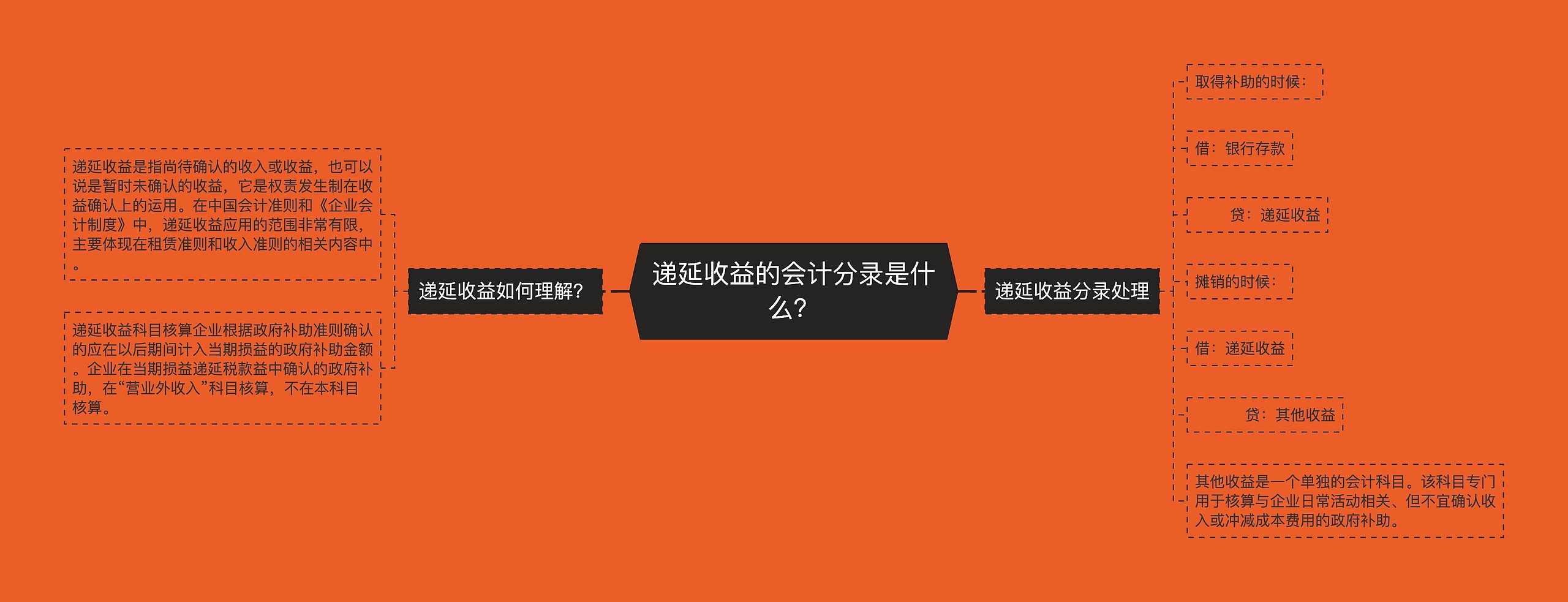 递延收益的会计分录是什么？

递延收益如何理解？

递延收益是指尚待确认的收入或收益，也可以说是暂时未确认的收益，它是权责发生制在收益确认上的运用。在中国会计准则和《企业会计制度》中，递延收益应用的范围非常有限，主要体现在租赁准则和收入准则的相关内容中。

递延收益科目核算企业根据政府补助准则确认的应在以后期间计入当期损益的政府补助金额。企业在当期损益递延税款益中确认的政府补助，在“营业外收入”科目核算，不在本科目核算。

递延收益分录处理

取得补助的时候：

借：银行存款

贷：递延收益

摊销的时候：

借：递延收益

贷：其他收益

其他收益是一个单独的会计科目。该科目专门用于核算与企业日常活动相关、但不宜确认收入或冲减成本费用的政府补助。